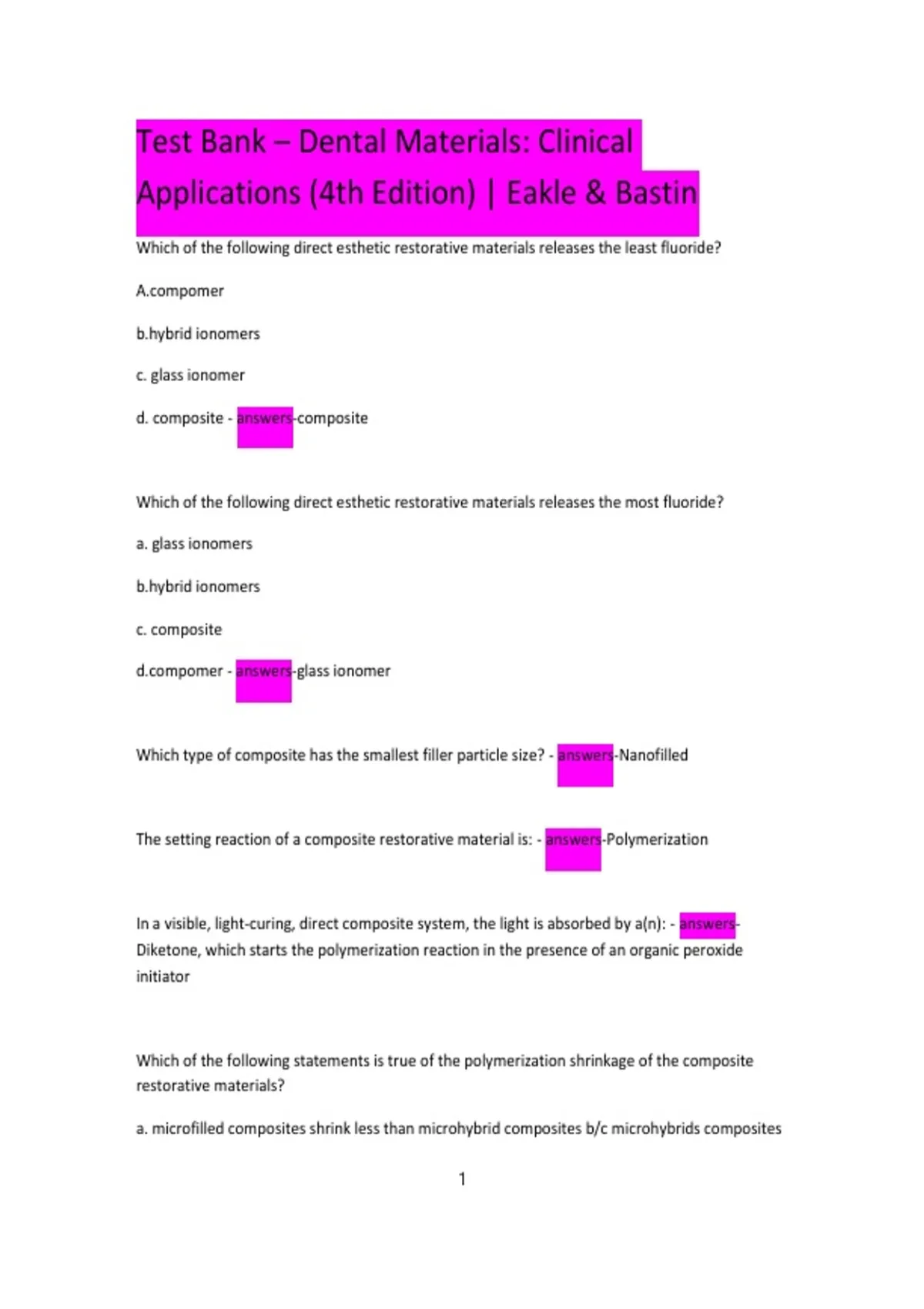 Test Bank – Dental Materials: Clinical Applications (4th Edition) | Eakle & Bastin

Which of the following direct esthetic restorative materials releases the least fluoride?

A.compomer

b.hybrid ionomers

c. glass ionomer

d. composite - answers-composite

Which of the following direct esthetic restorative materials releases the most fluoride?

a. glass ionomers

b.hybrid ionomers

c. composite

d.compomer - answers-glass ionomer

Which type of composite has the smallest filler particle size? - answers-Nanofilled

The setting reaction of a composite restorative material is: - answers-Polymerization

In a visible, light-curing, direct composite system, the light is absorbed by a(n): - answers-Diketone, which starts the polymerization reaction in the presence of an organic peroxide initiator

Which of the following statements is true of the polymerization shrinkage of the composite restorative materials?

a. microfilled composites shrink less than microhybrid composites b/c microhybrids composites

1